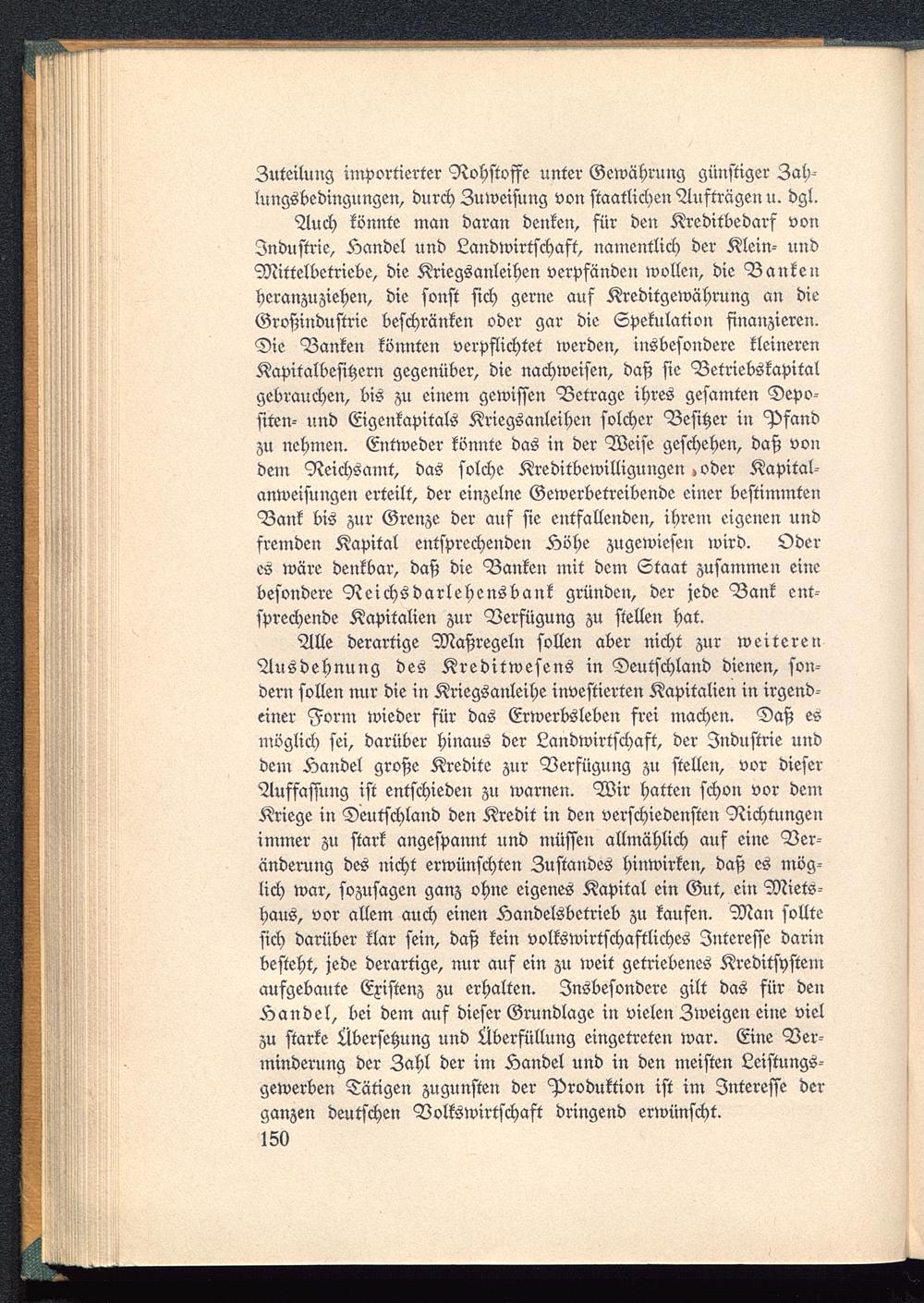 Zuteilung importierter Rohstoffe unter Gewährung günstiger Zahlungsbedingungen, durch Zuweisung von staatlichen Aufträgen u. dgl.

Auch könnte man daran denken, für den Kreditbedarf von Industrie, Handel und Landwirtschaft, namentlich der Klein- und Mittelbetriebe, die Kriegsanleihen verpfänden wollen, die Banken heranzuziehen, die sonst sich gerne auf Kreditgewährung an die Großindustrie beschränken oder gar die Spekulation finanzieren. Die Banken könnten verpflichtet werden, insbesondere kleineren Kapitalbesitzern gegenüber, die nachweisen, daß sie Betriebskapital gebrauchen, bis zu einem gewissen Betrage ihres gesamten Depositen- und Eigenkapitals Kriegsanleihen solcher Besitzer in Pfand zu nehmen. Entweder könnte das in der Weise geschehen, daß von dem Reichsamt, das solche Kreditbewilligungen oder Kapitalanweisungen erteilt, der einzelne Gewerbetreibende einer bestimmten Bank bis zur Grenze der auf sie entfallenden, ihrem eigenen und fremden Kapital entsprechenden Höhe zugewiesen wird. Oder es wäre denkbar, daß die Banken mit dem Staat zusammen eine besondere Reichsdarlehensbank gründen, der jede Bank entsprechende Kapitalien zur Verfügung zu stellen hat.

Alle derartige Maßregeln sollen aber nicht zur weiteren Ausdehnung des Kreditwesens in Deutschland dienen, sondern sollen nur die in Kriegsanleihe investierten Kapitalien in irgendeiner Form wieder für das Erwerbsleben frei machen. Daß es möglich sei, darüber hinaus der Landwirtschaft, der Industrie und dem Handel große Kredite zur Verfügung zu stellen, vor dieser Auffassung ist entschieden zu warnen. Wir hatten schon vor dem Kriege in Deutschland den Kredit in den verschiedensten Richtungen immer zu stark angespannt und müssen allmählich auf eine Veränderung des nicht erwünschten Zustandes hinwirken, daß es möglich war, sozusagen ganz ohne eigenes Kapital ein Gut, ein Mietshaus, vor allem auch einen Handelsbetrieb zu kaufen. Man sollte sich darüber klar sein, daß kein volkswirtschaftliches Interesse darin besteht, jede derartige, nur auf ein zu weit getriebenes Kreditsystem aufgebaute Existenz zu erhalten. Insbesondere gilt das für den Handel, bei dem auf dieser Grundlage in vielen Zweigen eine viel zu starke Übersetzung und Überfüllung eingetreten war. Eine Verminderung der Zahl der im Handel und in den meisten Leistungsgewerben Tätigen zugunsten der Produktion ist im Interesse der ganzen deutschen Volkswirtschaft dringend erwünscht.

150